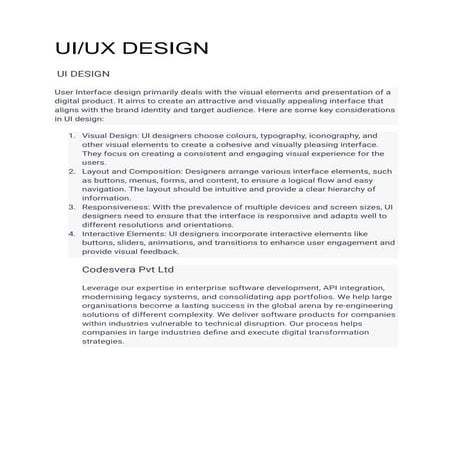 UI/UX DESIGN

UI DESIGN

User Interface design primarily deals with the visual elements and presentation of a digital product. It aims to create an attractive and visually appealing interface that aligns with the brand identity and target audience. Here are some key considerations in UI design:

1. Visual Design: UI designers choose colours, typography, iconography, and other visual elements to create a cohesive and visually pleasing interface. They focus on creating a consistent and engaging visual experience for the users.
2. Layout and Composition: Designers arrange various interface elements, such as buttons, menus, forms, and content, to ensure a logical flow and easy navigation. The layout should be intuitive and provide a clear hierarchy of information.
3. Responsiveness: With the prevalence of multiple devices and screen sizes, UI designers need to ensure that the interface is responsive and adapts well to different resolutions and orientations.
4. Interactive Elements: UI designers incorporate interactive elements like buttons, sliders, animations, and transitions to enhance user engagement and provide visual feedback.

Codesvera Pvt Ltd

Leverage our expertise in enterprise software development, API integration, modernising legacy systems, and consolidating app portfolios. We help large organisations become a lasting success in the global arena by re-engineering solutions of different complexity. We deliver software products for companies within industries vulnerable to technical disruption. Our process helps companies in large industries define and execute digital transformation strategies.